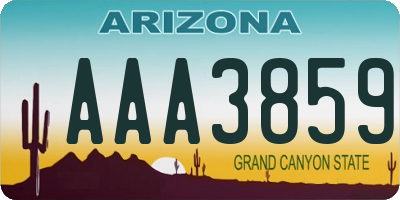 ARIZONA

AAA3859

GRAND CANYON STATE